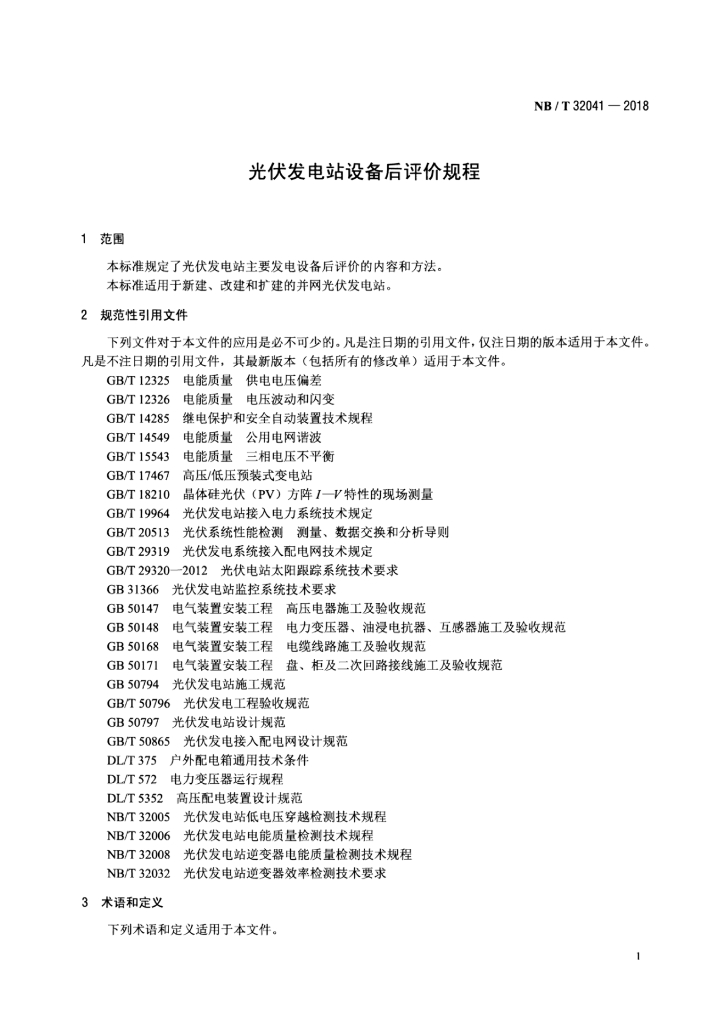 NB / T 32041 — 2018

光伏发电站设备后评价规程

1 范围

本标准规定了光伏发电站主要发电设备后评价的内容和方法。
本标准适用于新建、改建和扩建的并网光伏发电站。

2 规范性引用文件

下列文件对于本文件的应用是必不可少的。凡是注日期的引用文件，仅注日期的版本适用于本文件。凡是不注日期的引用文件，其最新版本（包括所有的修改单）适用于本文件。

GB/T 12325 电能质量 供电电压偏差
GB/T 12326 电能质量 电压波动和闪变
GB/T 14285 继电保护和安全自动装置技术规程
GB/T 14549 电能质量 公用电网谐波
GB/T 15543 电能质量 三相电压不平衡
GB/T 17467 高压/低压预装式变电站
GB/T 18210 晶体硅光伏（PV）方阵 $I$—$V$ 特性的现场测量
GB/T 19964 光伏发电站接入电力系统技术规定
GB/T 20513 光伏系统性能检测 测量、数据交换和分析导则
GB/T 29319 光伏发电系统接入配电网技术规定
GB/T 29320—2012 光伏电站太阳跟踪系统技术要求
GB 31366 光伏发电站监控系统技术要求
GB 50147 电气装置安装工程 高压电器施工及验收规范
GB 50148 电气装置安装工程 电力变压器、油浸电抗器、互感器施工及验收规范
GB 50168 电气装置安装工程 电缆线路施工及验收规范
GB 50171 电气装置安装工程 盘、柜及二次回路接线施工及验收规范
GB 50794 光伏发电站施工规范
GB/T 50796 光伏发电工程验收规范
GB 50797 光伏发电站设计规范
GB/T 50865 光伏发电接入配电网设计规范
DL/T 375 户外配电箱通用技术条件
DL/T 572 电力变压器运行规程
DL/T 5352 高压配电装置设计规范
NB/T 32005 光伏发电站低电压穿越检测技术规程
NB/T 32006 光伏发电站电能质量检测技术规程
NB/T 32008 光伏发电站逆变器电能质量检测技术规程
NB/T 32032 光伏发电站逆变器效率检测技术要求

3 术语和定义

下列术语和定义适用于本文件。

1